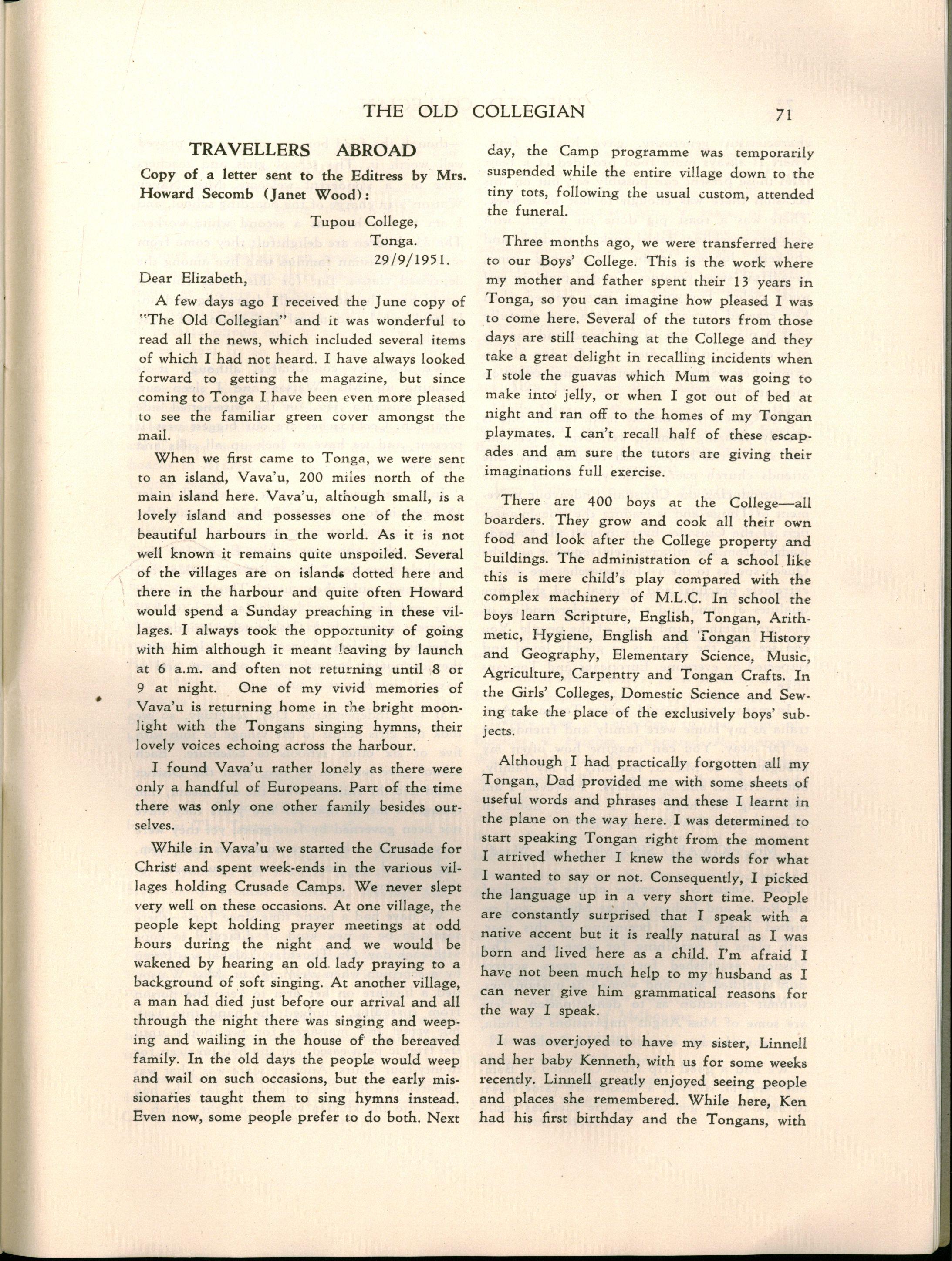 THE OLD COLLEGIAN 71

TRAVELLERS ABROAD

Copy of a letter sent to the Editress by Mrs. Howard Secomb (Janet Wood):

Tupou College,
Tonga.
29/9/1951.

Dear Elizabeth,

A few days ago I received the June copy of "The Old Collegian" and it was wonderful to read all the news, which included several items of which I had not heard. I have always looked forward to getting the magazine, but since coming to Tonga I have been even more pleased to see the familiar green cover amongst the mail.

When we first came to Tonga, we were sent to an island, Vava'u, 200 miles north of the main island here. Vava'u, although small, is a lovely island and possesses one of the most beautiful harbours in the world. As it is not well known it remains quite unspoiled. Several of the villages are on islands dotted here and there in the harbour and quite often Howard would spend a Sunday preaching in these villages. I always took the opportunity of going with him although it meant leaving by launch at 6 a.m. and often not returning until 8 or 9 at night. One of my vivid memories of Vava'u is returning home in the bright moonlight with the Tongans singing hymns, their lovely voices echoing across the harbour.

I found Vava'u rather lonely as there were only a handful of Europeans. Part of the time there was only one other family besides ourselves.

While in Vava'u we started the Crusade for Christ and spent week-ends in the various villages holding Crusade Camps. We never slept very well on these occasions. At one village, the people kept holding prayer meetings at odd hours during the night and we would be wakened by hearing an old lady praying to a background of soft singing. At another village, a man had died just before our arrival and all through the night there was singing and weeping and wailing in the house of the bereaved family. In the old days the people would weep and wail on such occasions, but the early missionaries taught them to sing hymns instead. Even now, some people prefer to do both. Next day, the Camp programme was temporarily suspended while the entire village down to the tiny tots, following the usual custom, attended the funeral.

Three months ago, we were transferred here to our Boys' College. This is the work where my mother and father spent their 13 years in Tonga, so you can imagine how pleased I was to come here. Several of the tutors from those days are still teaching at the College and they take a great delight in recalling incidents when I stole the guavas which Mum was going to make into jelly, or when I got out of bed at night and ran off to the homes of my Tongan playmates. I can't recall half of these escapades and am sure the tutors are giving their imaginations full exercise.

There are 400 boys at the College—all boarders. They grow and cook all their own food and look after the College property and buildings. The administration of a school like this is mere child's play compared with the complex machinery of M.L.C. In school the boys learn Scripture, English, Tongan, Arithmetic, Hygiene, English and Tongan History and Geography, Elementary Science, Music, Agriculture, Carpentry and Tongan Crafts. In the Girls' Colleges, Domestic Science and Sewing take the place of the exclusively boys' subjects.

Although I had practically forgotten all my Tongan, Dad provided me with some sheets of useful words and phrases and these I learnt in the plane on the way here. I was determined to start speaking Tongan right from the moment I arrived whether I knew the words for what I wanted to say or not. Consequently, I picked the language up in a very short time. People are constantly surprised that I speak with a native accent but it is really natural as I was born and lived here as a child. I'm afraid I have not been much help to my husband as I can never give him grammatical reasons for the way I speak.

I was overjoyed to have my sister, Linnell and her baby Kenneth, with us for some weeks recently. Linnell greatly enjoyed seeing people and places she remembered. While here, Ken had his first birthday and the Tongans, with